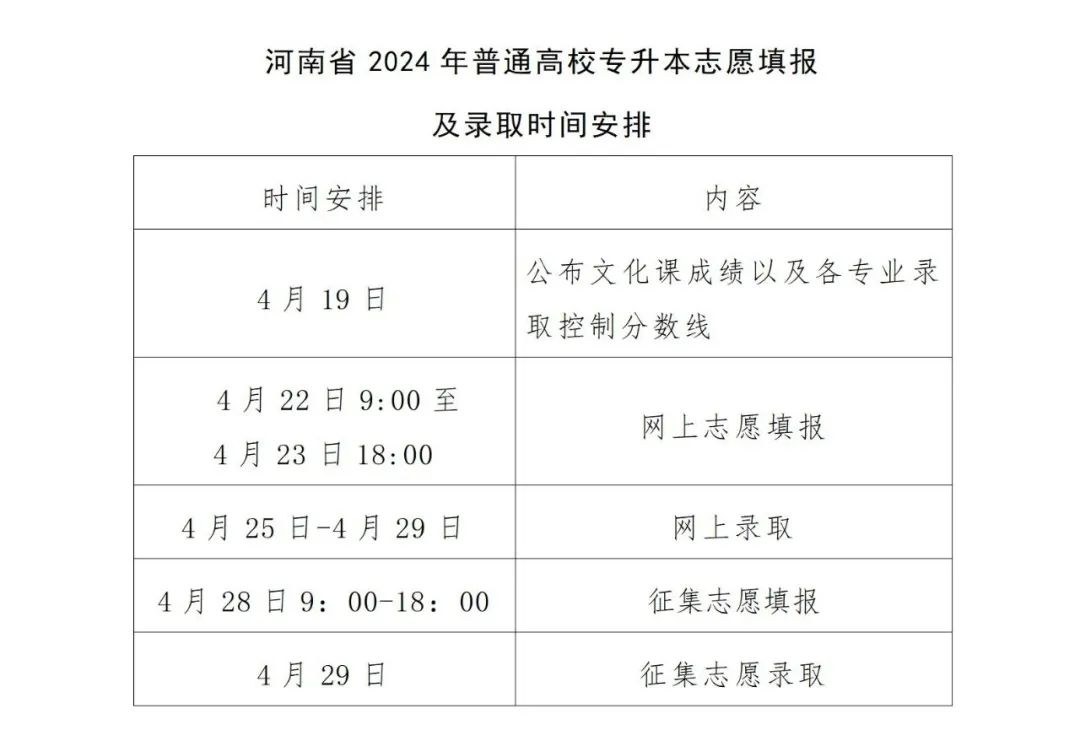 河南省 2024 年普通高校专升本志愿填报

及录取时间安排

| 时间安排 | 内容 |
|---|---|
| 4 月 19 日 | 公布文化课成绩以及各专业录取控制分数线 |
| 4 月 22 日 9:00 至 4 月 23 日 18:00 | 网上志愿填报 |
| 4 月 25 日-4 月 29 日 | 网上录取 |
| 4 月 28 日 9：00-18：00 | 征集志愿填报 |
| 4 月 29 日 | 征集志愿录取 |